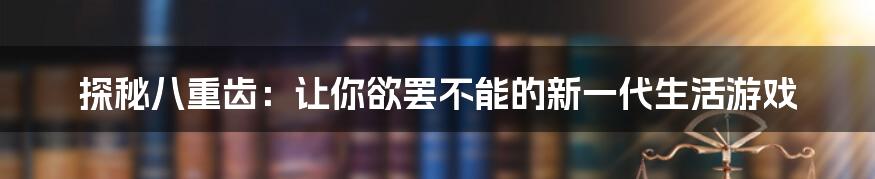 探秘八重齿：让你欲罢不能的新一代生活游戏